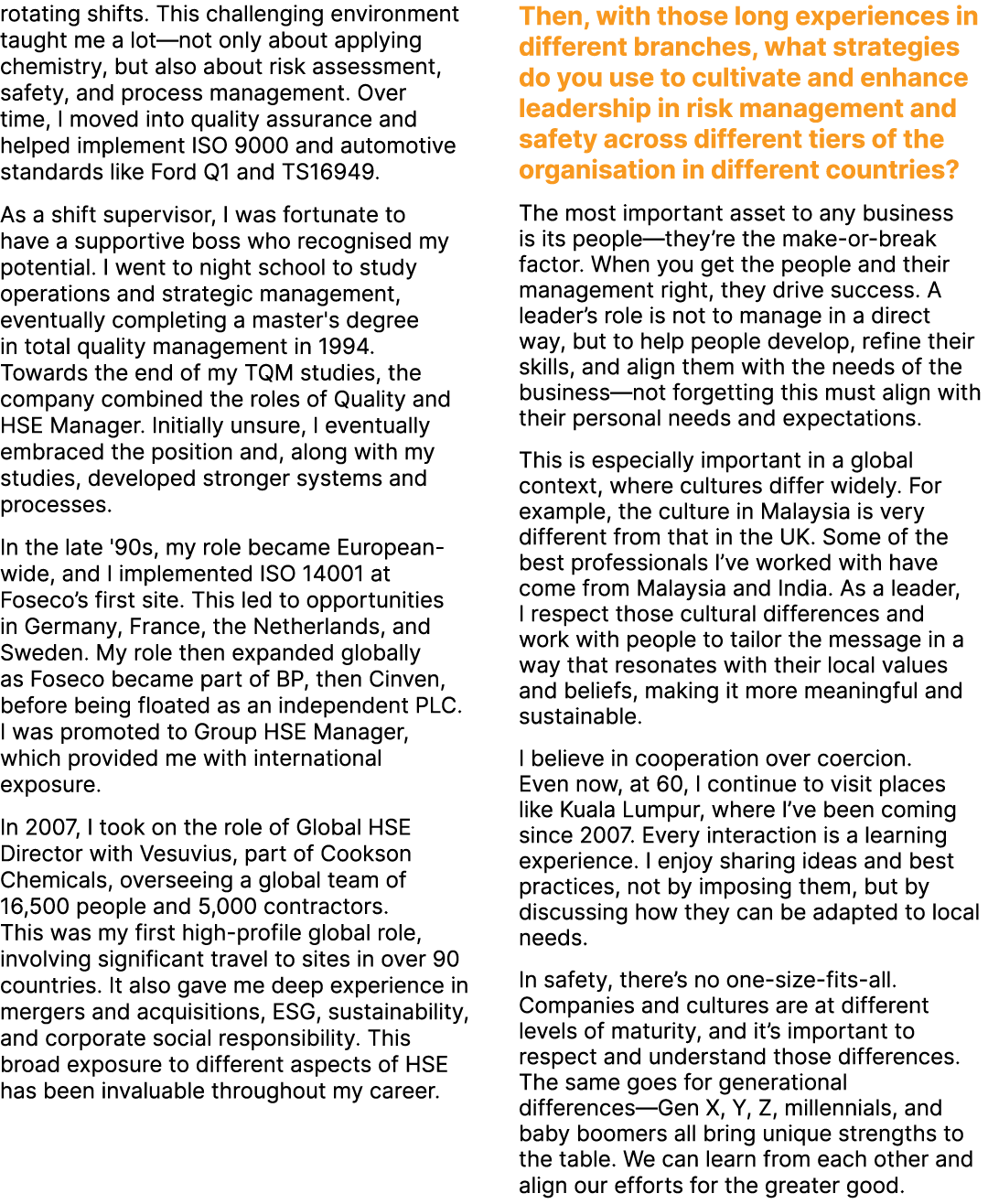 rotating shifts. This challenging environment taught me a lot—not only about applying chemistry, but also about risk assessment, safety, and process management. Over time, I moved into quality assurance and helped implement ISO 9000 and automotive standards like Ford Q1 and TS16949.

As a shift supervisor, I was fortunate to have a supportive boss who recognised my potential. I went to night school to study operations and strategic management, eventually completing a master's degree in total quality management in 1994. Towards the end of my TQM studies, the company combined the roles of Quality and HSE Manager. Initially unsure, I eventually embraced the position and, along with my studies, developed stronger systems and processes.

In the late '90s, my role became European-wide, and I implemented ISO 14001 at Foseco's first site. This led to opportunities in Germany, France, the Netherlands, and Sweden. My role then expanded globally as Foseco became part of BP, then Cinven, before being floated as an independent PLC. I was promoted to Group HSE Manager, which provided me with international exposure.

In 2007, I took on the role of Global HSE Director with Vesuvius, part of Cookson Chemicals, overseeing a global team of 16,500 people and 5,000 contractors. This was my first high-profile global role, involving significant travel to sites in over 90 countries. It also gave me deep experience in mergers and acquisitions, ESG, sustainability, and corporate social responsibility. This broad exposure to different aspects of HSE has been invaluable throughout my career.

Then, with those long experiences in different branches, what strategies do you use to cultivate and enhance leadership in risk management and safety across different tiers of the organisation in different countries?

The most important asset to any business is its people—they're the make-or-break factor. When you get the people and their management right, they drive success. A leader's role is not to manage in a direct way, but to help people develop, refine their skills, and align them with the needs of the business—not forgetting this must align with their personal needs and expectations.

This is especially important in a global context, where cultures differ widely. For example, the culture in Malaysia is very different from that in the UK. Some of the best professionals I've worked with have come from Malaysia and India. As a leader, I respect those cultural differences and work with people to tailor the message in a way that resonates with their local values and beliefs, making it more meaningful and sustainable.

I believe in cooperation over coercion. Even now, at 60, I continue to visit places like Kuala Lumpur, where I've been coming since 2007. Every interaction is a learning experience. I enjoy sharing ideas and best practices, not by imposing them, but by discussing how they can be adapted to local needs.

In safety, there's no one-size-fits-all. Companies and cultures are at different levels of maturity, and it's important to respect and understand those differences. The same goes for generational differences—Gen X, Y, Z, millennials, and baby boomers all bring unique strengths to the table. We can learn from each other and align our efforts for the greater good.